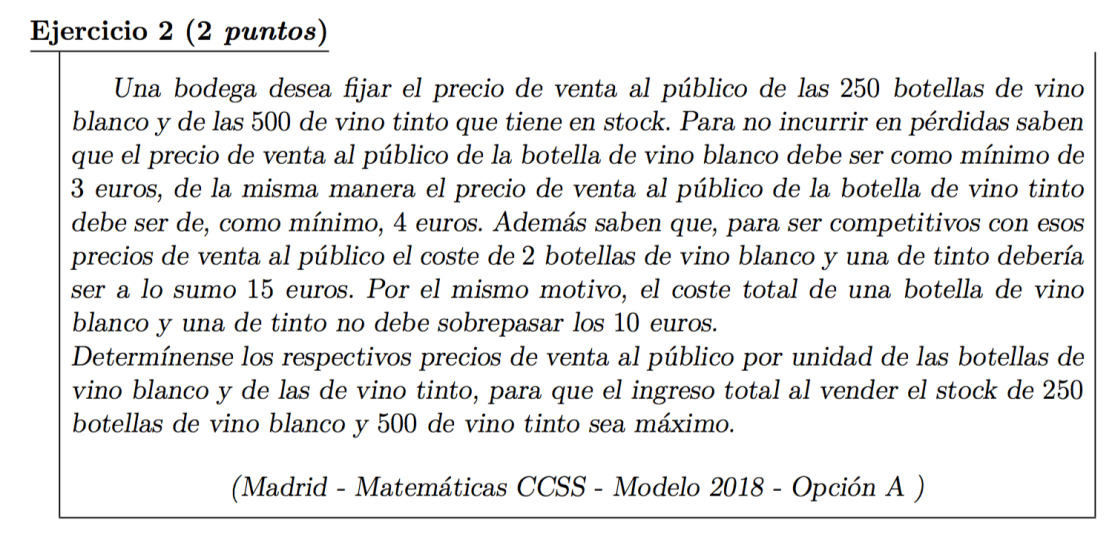 Ejercicio 2 (2 puntos)

Una bodega desea fijar el precio de venta al público de las 250 botellas de vino blanco y de las 500 de vino tinto que tiene en stock. Para no incurrir en pérdidas saben que el precio de venta al público de la botella de vino blanco debe ser como mínimo de 3 euros, de la misma manera el precio de venta al público de la botella de vino tinto debe ser de, como mínimo, 4 euros. Además saben que, para ser competitivos con esos precios de venta al público el coste de 2 botellas de vino blanco y una de tinto debería ser a lo sumo 15 euros. Por el mismo motivo, el coste total de una botella de vino blanco y una de tinto no debe sobrepasar los 10 euros.
Determínense los respectivos precios de venta al público por unidad de las botellas de vino blanco y de las de vino tinto, para que el ingreso total al vender el stock de 250 botellas de vino blanco y 500 de vino tinto sea máximo.

(Madrid - Matemáticas CCSS - Modelo 2018 - Opción A )